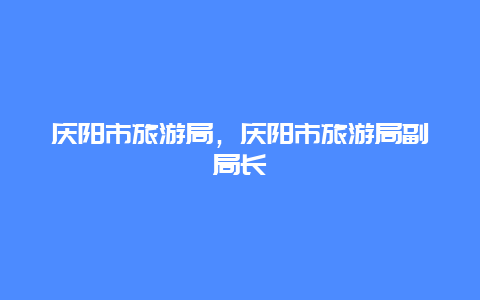 庆阳市旅游局，庆阳市旅游局副局长